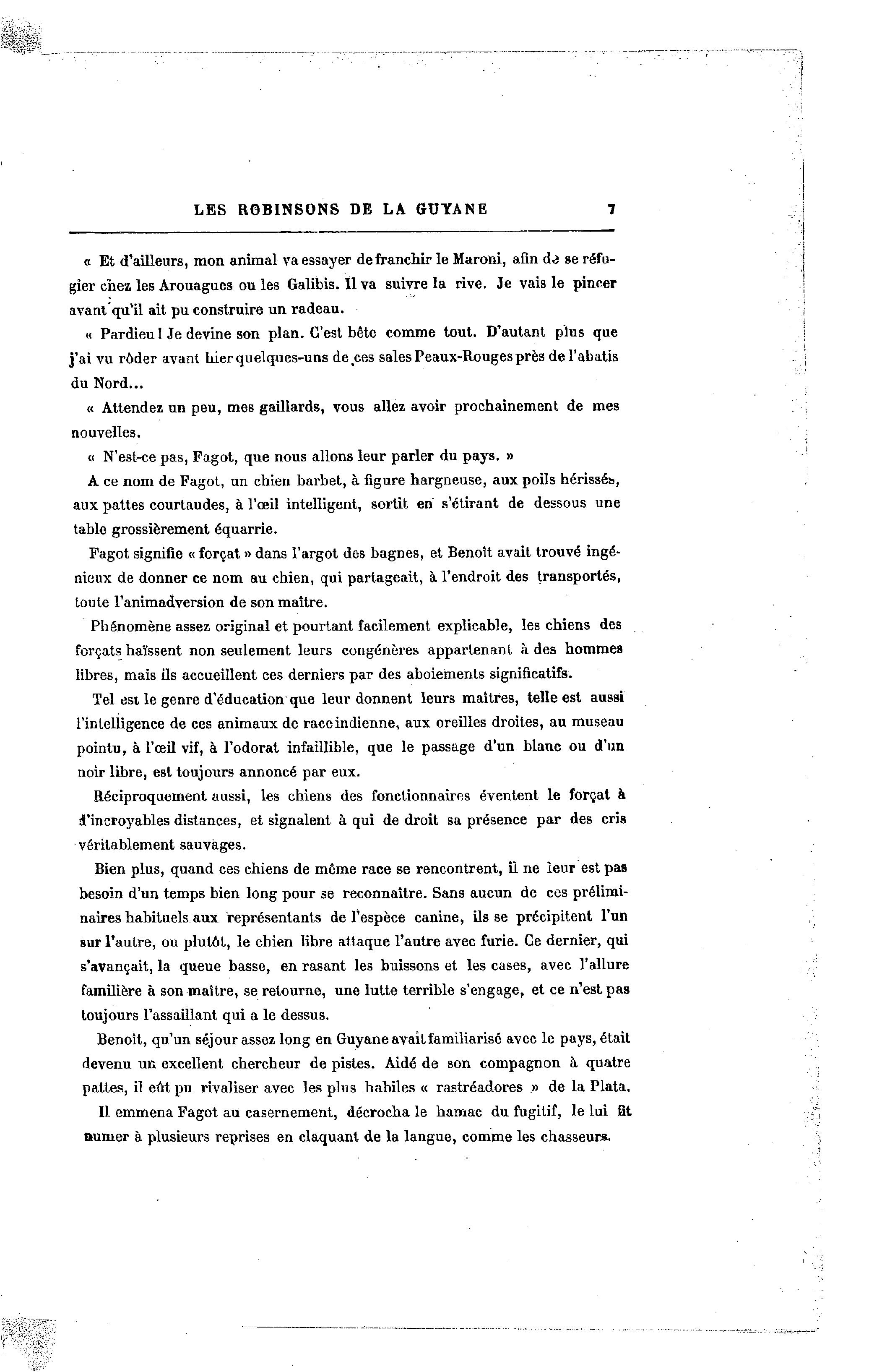 LES ROBINSONS DE LA GUYANE 7

« Et d'ailleurs, mon animal va essayer de franchir le Maroni, afin de se réfugier chez les Arouagues ou les Galibis. Il va suivre la rive. Je vais le pincer avant qu'il ait pu construire un radeau.

« Pardieu ! Je devine son plan. C'est bête comme tout. D'autant plus que j'ai vu rôder avant hier quelques-uns de ces sales Peaux-Rouges près de l'abatis du Nord...

« Attendez un peu, mes gaillards, vous allez avoir prochainement de mes nouvelles.

« N'est-ce pas, Fagot, que nous allons leur parler du pays. »

A ce nom de Fagot, un chien barbet, à figure hargneuse, aux poils hérissés, aux pattes courtaudes, à l'œil intelligent, sortit en s'étirant de dessous une table grossièrement équarrie.

Fagot signifie « forçat » dans l'argot des bagnes, et Benoît avait trouvé ingénieux de donner ce nom au chien, qui partageait, à l'endroit des transportés, toute l'animadversion de son maître.

Phénomène assez original et pourtant facilement explicable, les chiens des forçats haïssent non seulement leurs congénères appartenant à des hommes libres, mais ils accueillent ces derniers par des aboiements significatifs.

Tel est le genre d'éducation que leur donnent leurs maîtres, telle est aussi l'intelligence de ces animaux de race indienne, aux oreilles droites, au museau pointu, à l'œil vif, à l'odorat infaillible, que le passage d'un blanc ou d'un noir libre, est toujours annoncé par eux.

Réciproquement aussi, les chiens des fonctionnaires éventent le forçat à d'incroyables distances, et signalent à qui de droit sa présence par des cris véritablement sauvages.

Bien plus, quand ces chiens de même race se rencontrent, il ne leur est pas besoin d'un temps bien long pour se reconnaître. Sans aucun de ces préliminaires habituels aux représentants de l'espèce canine, ils se précipitent l'un sur l'autre, ou plutôt, le chien libre attaque l'autre avec furie. Ce dernier, qui s'avançait, la queue basse, en rasant les buissons et les cases, avec l'allure familière à son maître, se retourne, une lutte terrible s'engage, et ce n'est pas toujours l'assaillant qui a le dessus.

Benoît, qu'un séjour assez long en Guyane avait familiarisé avec le pays, était devenu un excellent chercheur de pistes. Aidé de son compagnon à quatre pattes, il eût pu rivaliser avec les plus habiles « rastréadores » de la Plata.

Il emmena Fagot au casernement, décrocha le hamac du fugitif, le lui fit humer à plusieurs reprises en claquant de la langue, comme les chasseurs.